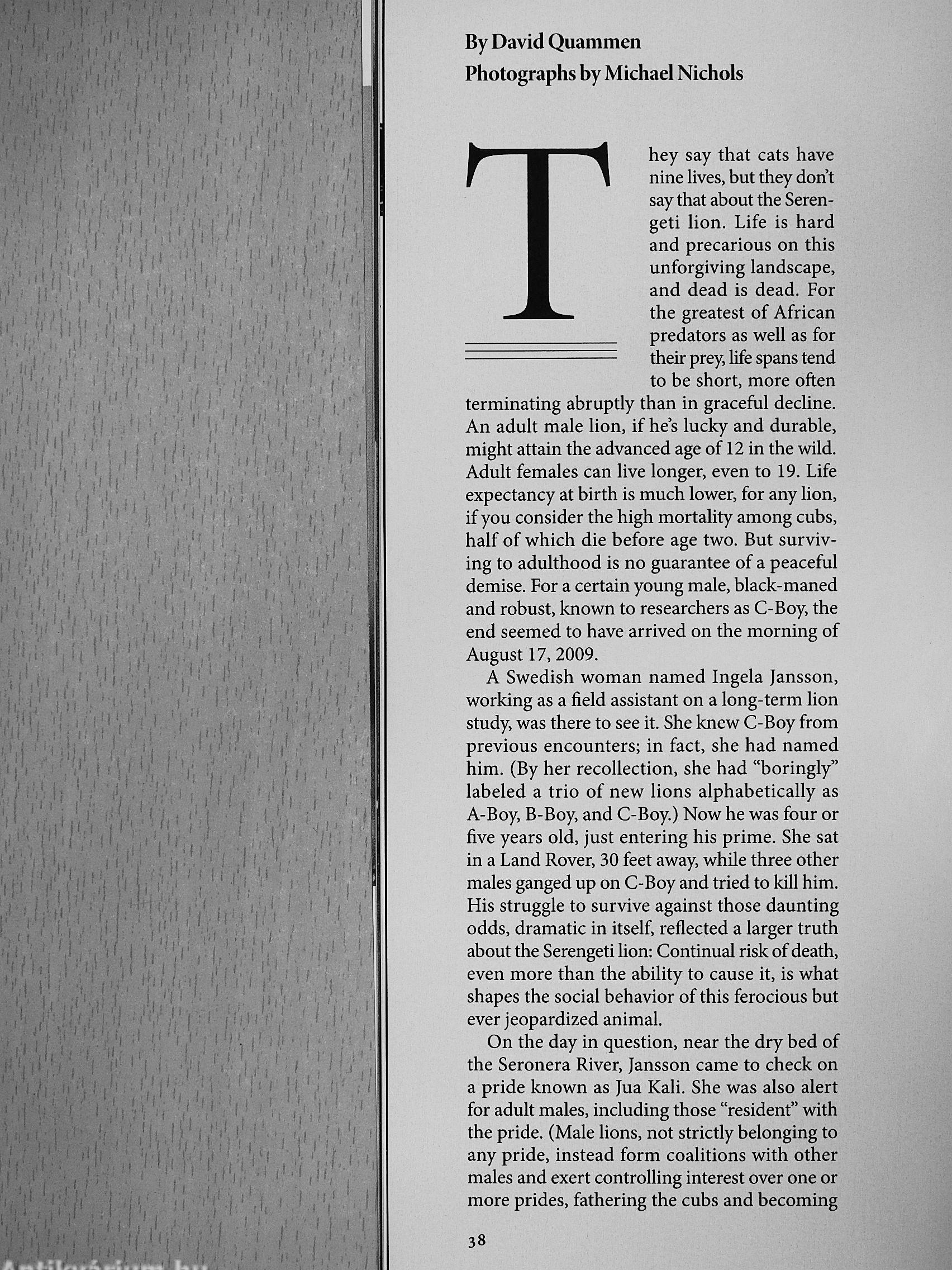 By David Quammen
Photographs by Michael Nichols

They say that cats have nine lives, but they don't say that about the Serengeti lion. Life is hard and precarious on this unforgiving landscape, and dead is dead. For the greatest of African predators as well as for their prey, life spans tend to be short, more often terminating abruptly than in graceful decline. An adult male lion, if he's lucky and durable, might attain the advanced age of 12 in the wild. Adult females can live longer, even to 19. Life expectancy at birth is much lower, for any lion, if you consider the high mortality among cubs, half of which die before age two. But surviving to adulthood is no guarantee of a peaceful demise. For a certain young male, black-maned and robust, known to researchers as C-Boy, the end seemed to have arrived on the morning of August 17, 2009.

A Swedish woman named Ingela Jansson, working as a field assistant on a long-term lion study, was there to see it. She knew C-Boy from previous encounters; in fact, she had named him. (By her recollection, she had "boringly" labeled a trio of new lions alphabetically as A-Boy, B-Boy, and C-Boy.) Now he was four or five years old, just entering his prime. She sat in a Land Rover, 30 feet away, while three other males ganged up on C-Boy and tried to kill him. His struggle to survive against those daunting odds, dramatic in itself, reflected a larger truth about the Serengeti lion: Continual risk of death, even more than the ability to cause it, is what shapes the social behavior of this ferocious but ever jeopardized animal.

On the day in question, near the dry bed of the Seronera River, Jansson came to check on a pride known as Jua Kali. She was also alert for adult males, including those "resident" with the pride. (Male lions, not strictly belonging to any pride, instead form coalitions with other males and exert controlling interest over one or more prides, fathering the cubs and becoming

38

Antikvárium.hu